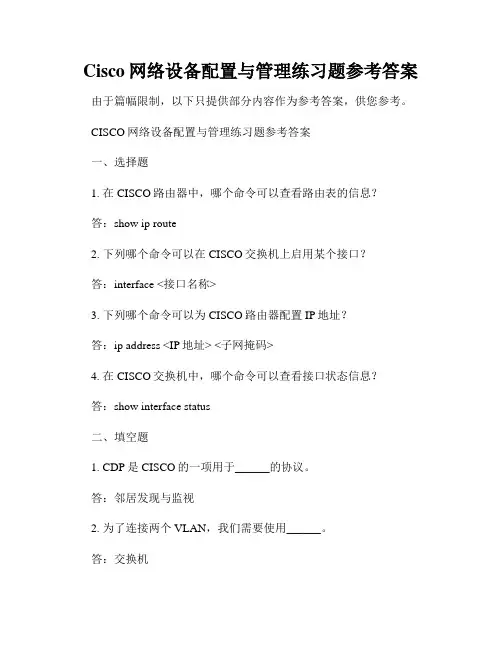 Cisco 网络设备配置与管理练习题参考答案

由于篇幅限制，以下只提供部分内容作为参考答案，供您参考。

CISCO 网络设备配置与管理练习题参考答案

一、选择题

1. 在 CISCO 路由器中，哪个命令可以查看路由表的信息？

答：show ip route

2. 下列哪个命令可以在 CISCO 交换机上启用某个接口？

答：interface <接口名称>

3. 下列哪个命令可以为 CISCO 路由器配置 IP 地址？

答：ip address <IP 地址> <子网掩码>

4. 在 CISCO 交换机中，哪个命令可以查看接口状态信息？

答：show interface status

二、填空题

1. CDP 是 CISCO 的一项用于______的协议。

答：邻居发现与监视

2. 为了连接两个 VLAN，我们需要使用______。

答：交换机